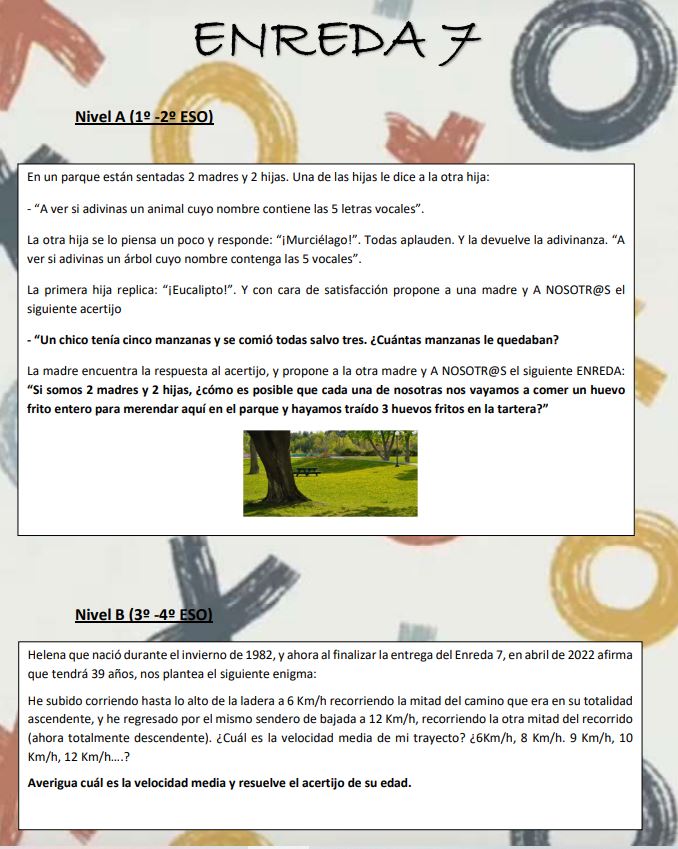 ENREDA 7

Nivel A (1º -2º ESO)

En un parque están sentadas 2 madres y 2 hijas. Una de las hijas le dice a la otra hija:

- "A ver si adivinas un animal cuyo nombre contiene las 5 letras vocales".

La otra hija se lo piensa un poco y responde: "¡Murciélago!". Todas aplauden. Y la devuelve la adivinanza. "A ver si adivinas un árbol cuyo nombre contenga las 5 vocales".

La primera hija replica: "¡Eucalipto!". Y con cara de satisfacción propone a una madre y A NOSOTR@S el siguiente acertijo

- "Un chico tenía cinco manzanas y se comió todas salvo tres. ¿Cuántas manzanas le quedaban?

La madre encuentra la respuesta al acertijo, y propone a la otra madre y A NOSOTR@S el siguiente ENREDA: "Si somos 2 madres y 2 hijas, ¿cómo es posible que cada una de nosotras nos vayamos a comer un huevo frito entero para merendar aquí en el parque y hayamos traído 3 huevos fritos en la tartera?"

Nivel B (3º -4º ESO)

Helena que nació durante el invierno de 1982, y ahora al finalizar la entrega del Enreda 7, en abril de 2022 afirma que tendrá 39 años, nos plantea el siguiente enigma:

He subido corriendo hasta lo alto de la ladera a 6 Km/h recorriendo la mitad del camino que era en su totalidad ascendente, y he regresado por el mismo sendero de bajada a 12 Km/h, recorriendo la otra mitad del recorrido (ahora totalmente descendente). ¿Cuál es la velocidad media de mi trayecto? ¿6Km/h, 8 Km/h. 9 Km/h, 10 Km/h, 12 Km/h....?

Averigua cuál es la velocidad media y resuelve el acertijo de su edad.